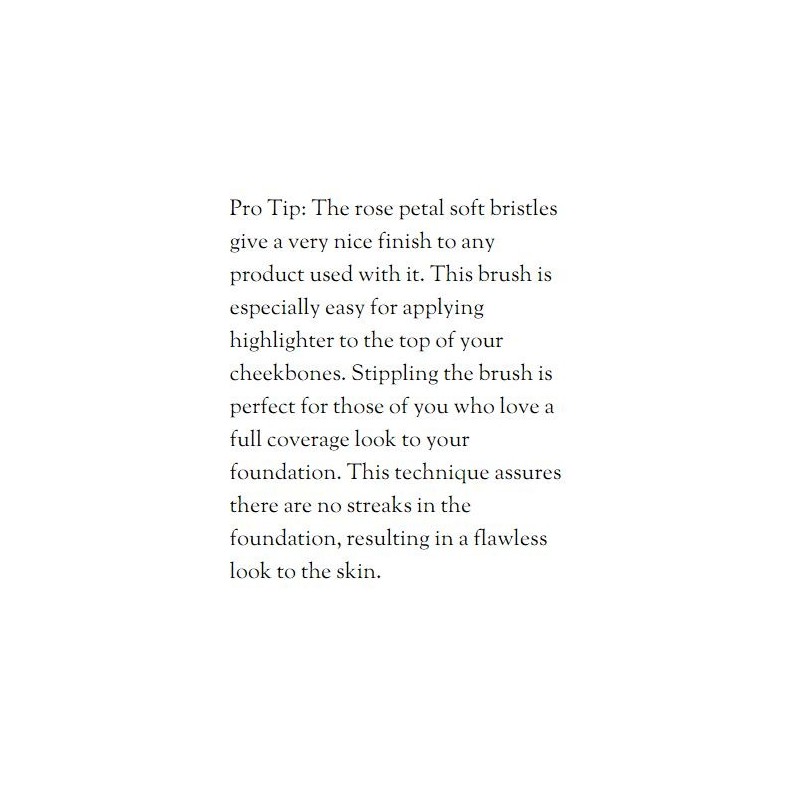 Pro Tip: The rose petal soft bristles give a very nice finish to any product used with it. This brush is especially easy for applying highlighter to the top of your cheekbones. Stippling the brush is perfect for those of you who love a full coverage look to your foundation. This technique assures there are no streaks in the foundation, resulting in a flawless look to the skin.